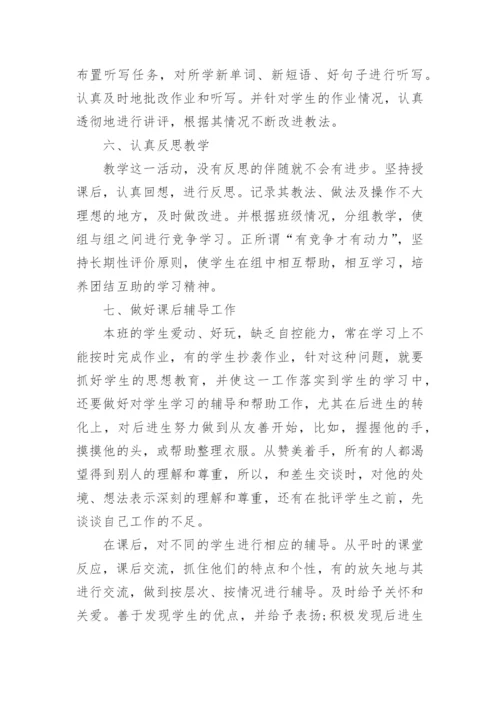 布置听写任务，对所学新单词、新短语、好句子进行听写。认真及时地批改作业和听写。并针对学生的作业情况，认真透彻地进行讲评，根据其情况不断改进教法。

六、认真反思教学

教学这一活动，没有反思的伴随就不会有进步。坚持授课后，认真回想，进行反思。记录其教法、做法及操作不大理想的地方，及时做改进。并根据班级情况，分组教学，使组与组之间进行竞争学习。正所谓“有竞争才有动力”，坚持长期性评价原则，使学生在组中相互帮助，相互学习，培养团结互助的学习精神。

七、做好课后辅导工作

本班的学生爱动、好玩，缺乏自控能力，常在学习上不能按时完成作业，有的学生抄袭作业，针对这种问题，就要抓好学生的思想教育，并使这一工作落实到学生的学习中，还要做好对学生学习的辅导和帮助工作，尤其在后进生的转化上，对后进生努力做到从友善开始，比如，握握他的手，摸摸他的头，或帮助整理衣服。从赞美着手，所有的人都渴望得到别人的理解和尊重，所以，和差生交谈时，对他的处境、想法表示深刻的理解和尊重，还有在批评学生之前，先谈谈自己工作的不足。

在课后，对不同的学生进行相应的辅导。从平时的课堂反应，课后交流，抓住他们的特点和个性，有的放矢地与其进行交流，做到按层次、按情况进行辅导。及时给予关怀和关爱。善于发现学生的优点，并给予表扬;积极发现后进生